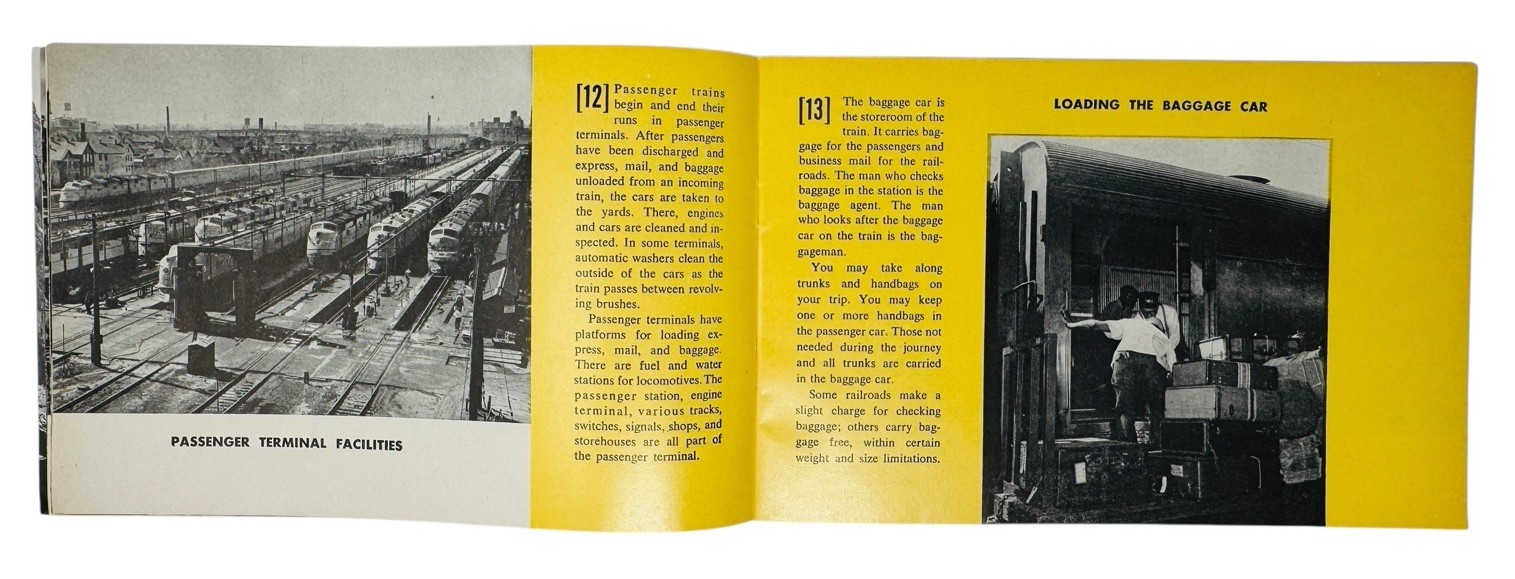 PASSENGER TERMINAL FACILITIES

[12] Passenger trains begin and end their runs in passenger terminals. After passengers have been discharged and express, mail, and baggage unloaded from an incoming train, the cars are taken to the yards. There, engines and cars are cleaned and inspected. In some terminals, automatic washers clean the outside of the cars as the train passes between revolving brushes.

Passenger terminals have platforms for loading express, mail, and baggage. There are fuel and water stations for locomotives. The passenger station, engine terminal, various tracks, switches, signals, shops, and storehouses are all part of the passenger terminal.

[13] The baggage car is the storeroom of the train. It carries baggage for the passengers and business mail for the railroads. The man who checks baggage in the station is the baggage agent. The man who looks after the baggage car on the train is the baggageman.

You may take along trunks and handbags on your trip. You may keep one or more handbags in the passenger car. Those not needed during the journey and all trunks are carried in the baggage car.

Some railroads make a slight charge for checking baggage; others carry baggage free, within certain weight and size limitations.

LOADING THE BAGGAGE CAR